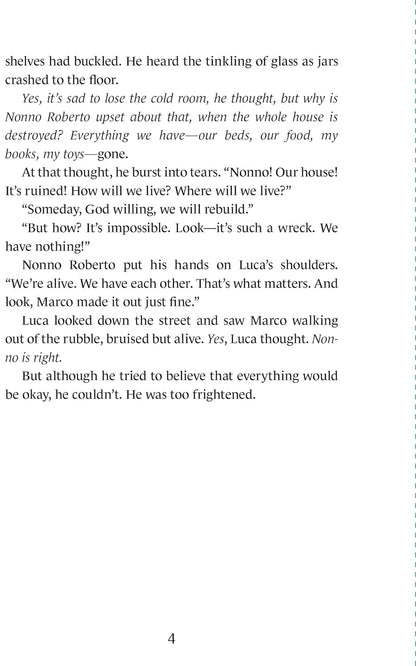 shelves had buckled. He heard the tinkling of glass as jars crashed to the floor.

Yes, it's sad to lose the cold room, he thought, but why is Nonno Roberto upset about that, when the whole house is destroyed? Everything we have—our beds, our food, my books, my toys—gone.

At that thought, he burst into tears. "Nonno! Our house! It's ruined! How will we live? Where will we live?"

"Someday, God willing, we will rebuild."

"But how? It's impossible. Look—it's such a wreck. We have nothing!"

Nonno Roberto put his hands on Luca's shoulders. "We're alive. We have each other. That's what matters. And look, Marco made it out just fine."

Luca looked down the street and saw Marco walking out of the rubble, bruised but alive. Yes, Luca thought. Nonno is right.

But although he tried to believe that everything would be okay, he couldn't. He was too frightened.

4